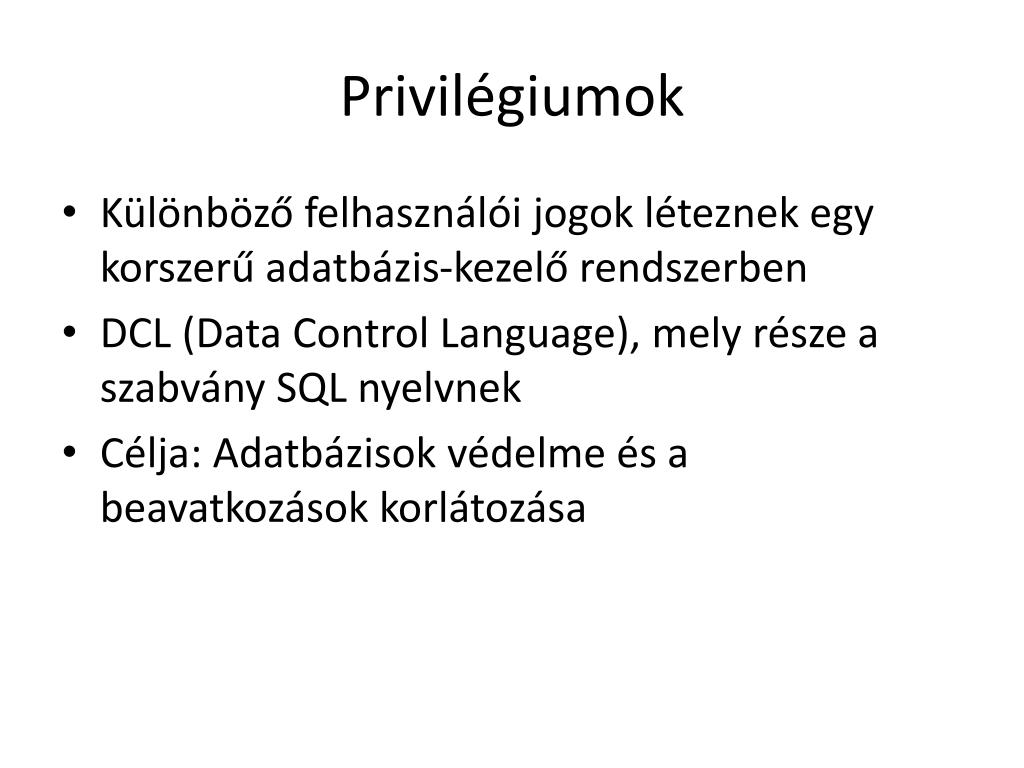 Privilégiumok

• Különböző felhasználói jogok léteznek egy korszerű adatbázis-kezelő rendszerben
• DCL (Data Control Language), mely része a szabvány SQL nyelvnek
• Célja: Adatbázisok védelme és a beavatkozások korlátozása